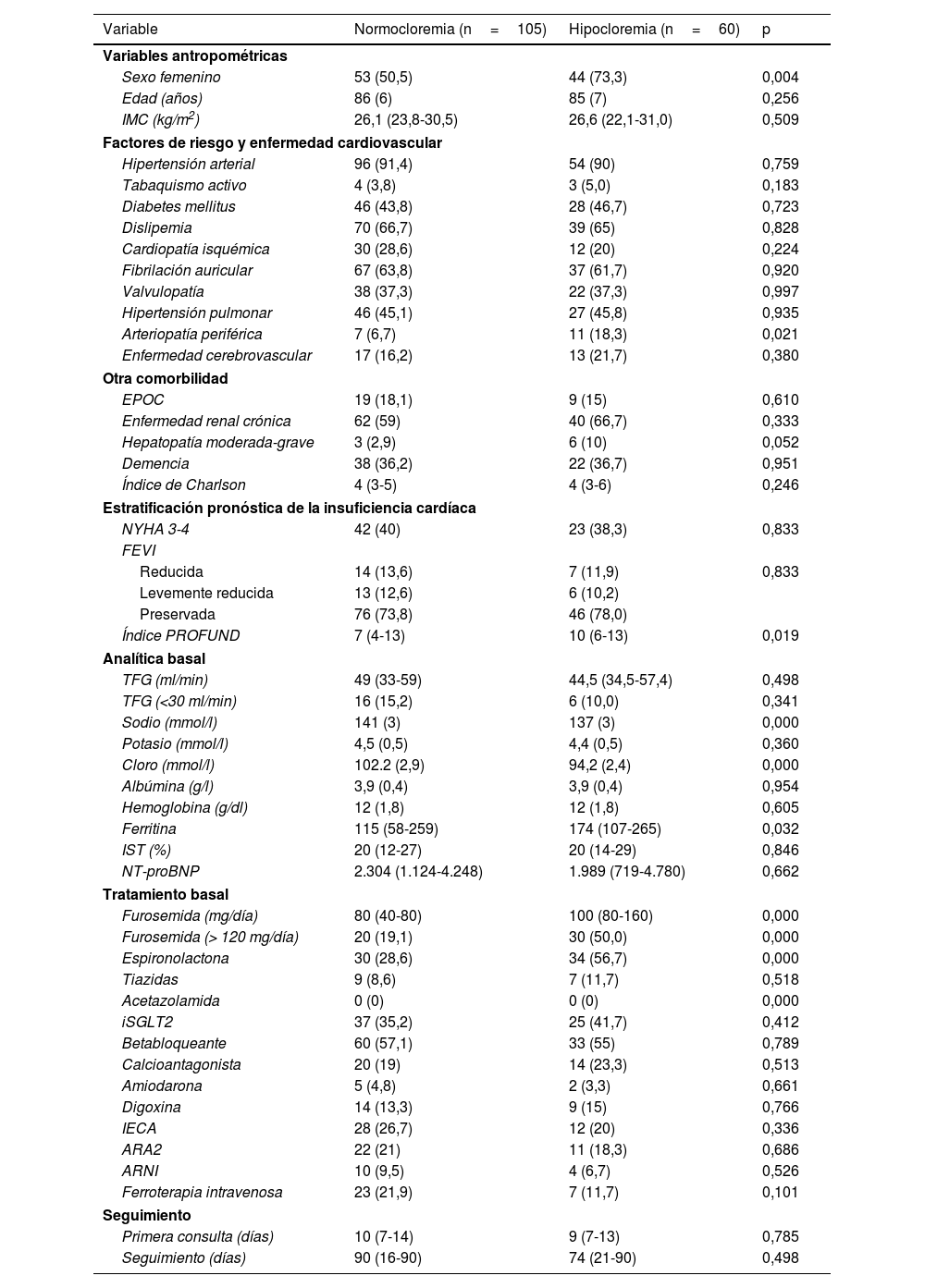 | Variable | Normocloremia (n = 105) | Hipocloremia (n = 60) | p |
|---|---|---|---|
| **Variables antropométricas** | | | |
| Sexo femenino | 53 (50,5) | 44 (73,3) | 0,004 |
| Edad (años) | 86 (6) | 85 (7) | 0,256 |
| IMC (kg/m$^2$) | 26,1 (23,8-30,5) | 26,6 (22,1-31,0) | 0,509 |
| **Factores de riesgo y enfermedad cardiovascular** | | | |
| Hipertensión arterial | 96 (91,4) | 54 (90) | 0,759 |
| Tabaquismo activo | 4 (3,8) | 3 (5,0) | 0,183 |
| Diabetes mellitus | 46 (43,8) | 28 (46,7) | 0,723 |
| Dislipemia | 70 (66,7) | 39 (65) | 0,828 |
| Cardiopatía isquémica | 30 (28,6) | 12 (20) | 0,224 |
| Fibrilación auricular | 67 (63,8) | 37 (61,7) | 0,920 |
| Valvulopatía | 38 (37,3) | 22 (37,3) | 0,997 |
| Hipertensión pulmonar | 46 (45,1) | 27 (45,8) | 0,935 |
| Arteriopatía periférica | 7 (6,7) | 11 (18,3) | 0,021 |
| Enfermedad cerebrovascular | 17 (16,2) | 13 (21,7) | 0,380 |
| **Otra comorbilidad** | | | |
| EPOC | 19 (18,1) | 9 (15) | 0,610 |
| Enfermedad renal crónica | 62 (59) | 40 (66,7) | 0,333 |
| Hepatopatía moderada-grave | 3 (2,9) | 6 (10) | 0,052 |
| Demencia | 38 (36,2) | 22 (36,7) | 0,951 |
| Índice de Charlson | 4 (3-5) | 4 (3-6) | 0,246 |
| **Estratificación pronóstica de la insuficiencia cardíaca** | | | |
| NYHA 3-4 | 42 (40) | 23 (38,3) | 0,833 |
| FEVI | | | |
| Reducida | 14 (13,6) | 7 (11,9) | 0,833 |
| Levemente reducida | 13 (12,6) | 6 (10,2) | |
| Preservada | 76 (73,8) | 46 (78,0) | |
| Índice PROFUND | 7 (4-13) | 10 (6-13) | 0,019 |
| **Analítica basal** | | | |
| TFG (ml/min) | 49 (33-59) | 44,5 (34,5-57,4) | 0,498 |
| TFG (<30 ml/min) | 16 (15,2) | 6 (10,0) | 0,341 |
| Sodio (mmol/l) | 141 (3) | 137 (3) | 0,000 |
| Potasio (mmol/l) | 4,5 (0,5) | 4,4 (0,5) | 0,360 |
| Cloro (mmol/l) | 102.2 (2,9) | 94,2 (2,4) | 0,000 |
| Albúmina (g/l) | 3,9 (0,4) | 3,9 (0,4) | 0,954 |
| Hemoglobina (g/dl) | 12 (1,8) | 12 (1,8) | 0,605 |
| Ferritina | 115 (58-259) | 174 (107-265) | 0,032 |
| IST (%) | 20 (12-27) | 20 (14-29) | 0,846 |
| NT-proBNP | 2.304 (1.124-4.248) | 1.989 (719-4.780) | 0,662 |
| **Tratamiento basal** | | | |
| Furosemida (mg/día) | 80 (40-80) | 100 (80-160) | 0,000 |
| Furosemida (> 120 mg/día) | 20 (19,1) | 30 (50,0) | 0,000 |
| Espironolactona | 30 (28,6) | 34 (56,7) | 0,000 |
| Tiazidas | 9 (8,6) | 7 (11,7) | 0,518 |
| Acetazolamida | 0 (0) | 0 (0) | 0,000 |
| iSGLT2 | 37 (35,2) | 25 (41,7) | 0,412 |
| Betabloqueante | 60 (57,1) | 33 (55) | 0,789 |
| Calcioantagonista | 20 (19) | 14 (23,3) | 0,513 |
| Amiodarona | 5 (4,8) | 2 (3,3) | 0,661 |
| Digoxina | 14 (13,3) | 9 (15) | 0,766 |
| IECA | 28 (26,7) | 12 (20) | 0,336 |
| ARA2 | 22 (21) | 11 (18,3) | 0,686 |
| ARNI | 10 (9,5) | 4 (6,7) | 0,526 |
| Ferroterapia intravenosa | 23 (21,9) | 7 (11,7) | 0,101 |
| **Seguimiento** | | | |
| Primera consulta (días) | 10 (7-14) | 9 (7-13) | 0,785 |
| Seguimiento (días) | 90 (16-90) | 74 (21-90) | 0,498 |